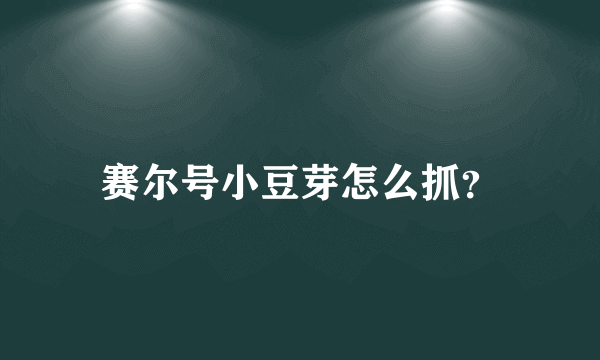 赛尔号小豆芽怎么抓?